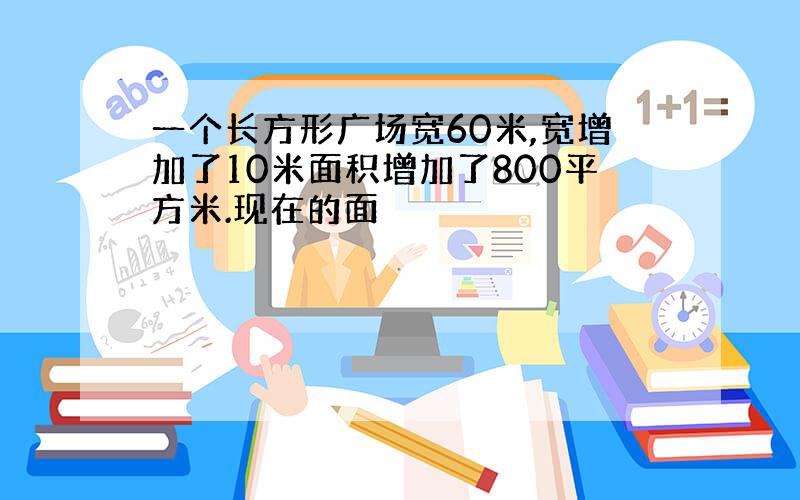 abc

1+1=

一个长方形广场宽60米,宽增加了10米面积增加了800平方米.现在的面